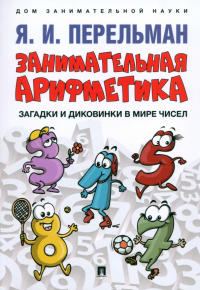 ДОМ ЗАНИМАТЕЛЬНОЙ НАУКИ

Я. И. ПЕРЕЛЬМАН

ЗАНИМАТЕЛЬНАЯ АРИФМЕТИКА

ЗАГАДКИ И ДИКОВИНКИ В МИРЕ ЧИСЕЛ